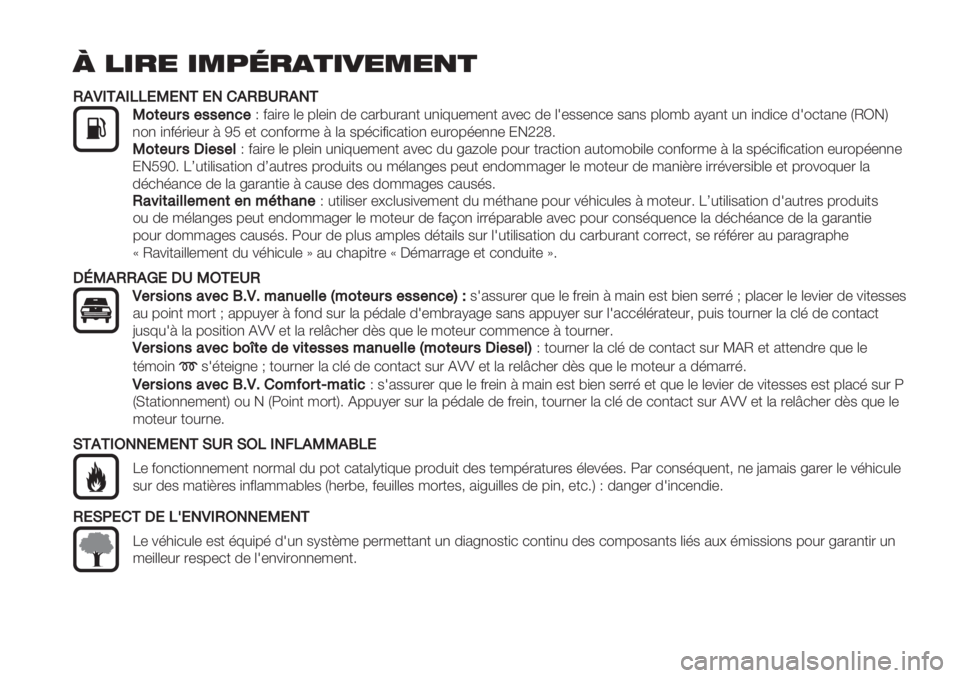 À LIRE IMPÉRATIVEMENT

RAVITAILLEMENT EN CARBURANT

Moteurs essence : faire le plein de carburant uniquement avec de l'essence sans plomb ayant un indice d'octane (RON) non inférieur à 95 et conforme à la spécification européenne EN228.

Moteurs Diesel : faire le plein uniquement avec du gazole pour traction automobile conforme à la spécification européenne EN590. L'utilisation d'autres produits ou mélanges peut endommager le moteur de manière irréversible et provoquer la déchéance de la garantie à cause des dommages causés.

Ravitaillement en méthane : utiliser exclusivement du méthane pour véhicules à moteur. L'utilisation d'autres produits ou de mélanges peut endommager le moteur de façon irréparable avec pour conséquence la déchéance de la garantie pour dommages causés. Pour de plus amples détails sur l'utilisation du carburant correct, se référer au paragraphe « Ravitaillement du véhicule » au chapitre « Démarrage et conduite ».

DÉMARRAGE DU MOTEUR

Versions avec B.V. manuelle (moteurs essence) : s'assurer que le frein à main est bien serré ; placer le levier de vitesses au point mort ; appuyer à fond sur la pédale d'embrayage sans appuyer sur l'accélérateur, puis tourner la clé de contact jusqu'à la position AVV et la relâcher dès que le moteur commence à tourner.

Versions avec boîte de vitesses manuelle (moteurs Diesel) : tourner la clé de contact sur MAR et attendre que le témoin s'éteigne ; tourner la clé de contact sur AVV et la relâcher dès que le moteur a démarré.

Versions avec B.V. Comfort-matic : s'assurer que le frein à main est bien serré et que le levier de vitesses est placé sur P (Stationnement) ou N (Point mort). Appuyer sur la pédale de frein, tourner la clé de contact sur AVV et la relâcher dès que le moteur tourne.

STATIONNEMENT SUR SOL INFLAMMABLE

Le fonctionnement normal du pot catalytique produit des températures élevées. Par conséquent, ne jamais garer le véhicule sur des matières inflammables (herbe, feuilles mortes, aiguilles de pin, etc.) : danger d'incendie.

RESPECT DE L'ENVIRONNEMENT

Le véhicule est équipé d'un système permettant un diagnostic continu des composants liés aux émissions pour garantir un meilleur respect de l'environnement.

carmanualsonline.info